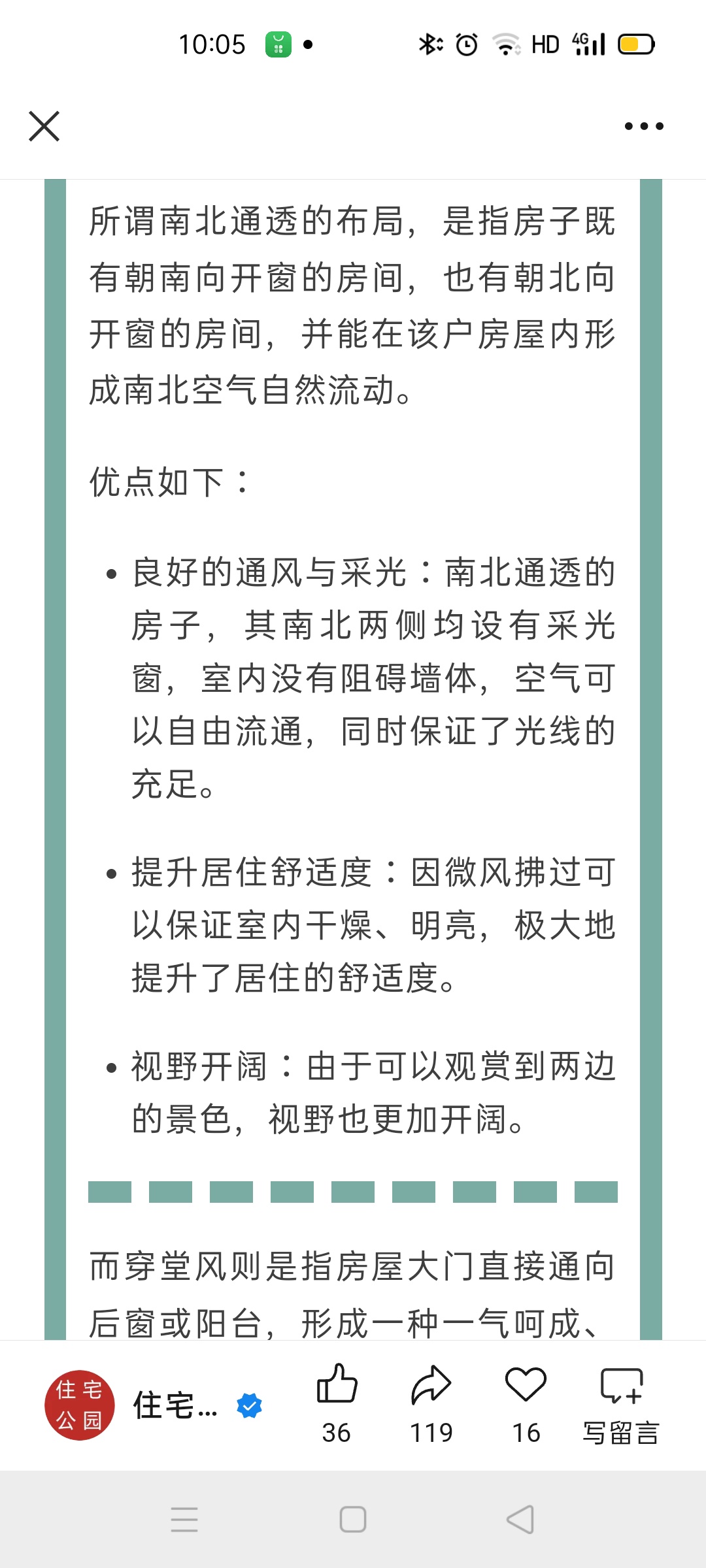 10:05 HD 4G

所谓南北通透的布局，是指房子既有朝南向开窗的房间，也有朝北向开窗的房间，并能在该户房屋内形成南北空气自然流动。

优点如下：

• 良好的通风与采光：南北通透的房子，其南北两侧均设有采光窗，室内没有阻碍墙体，空气可以自由流通，同时保证了光线的充足。

• 提升居住舒适度：因微风拂过可以保证室内干燥、明亮，极大地提升了居住的舒适度。

• 视野开阔：由于可以观赏到两边的景色，视野也更加开阔。

而穿堂风则是指房屋大门直接通向后窗或阳台，形成一种一气呵成、

住宅公园 住宅... 36 119 16 写留言